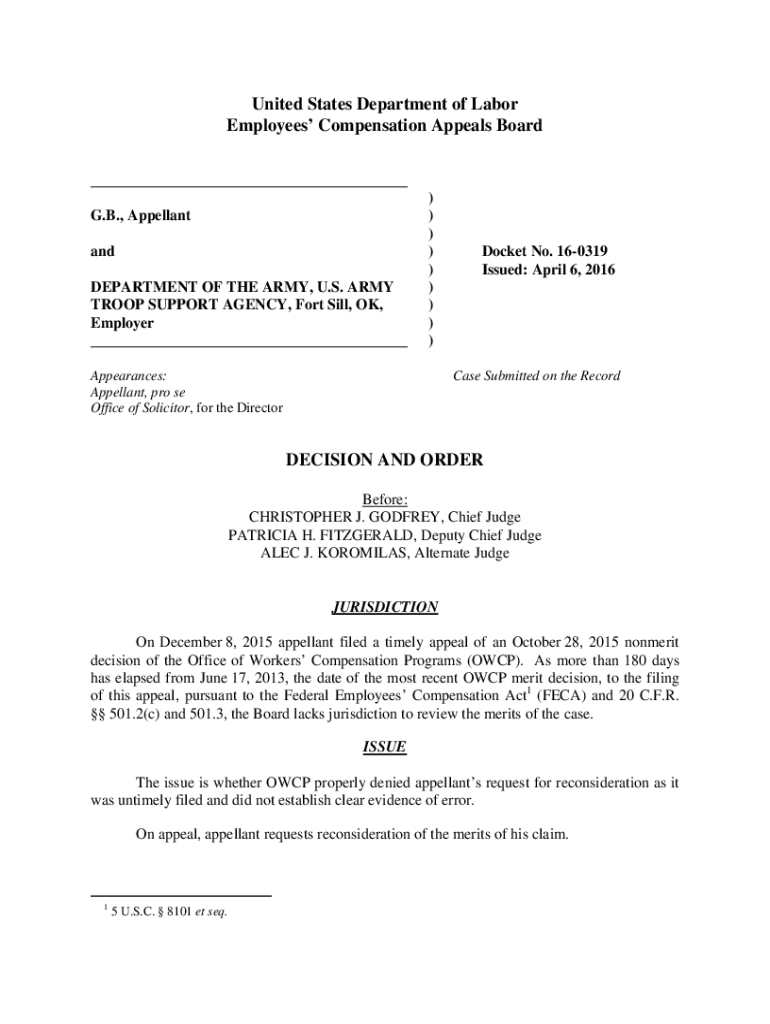 United States Department of Labor
Employees' Compensation Appeals Board

G.B., Appellant

and

DEPARTMENT OF THE ARMY, U.S. ARMY TROOP SUPPORT AGENCY, Fort Sill, OK, Employer

)
)
)
)
)
)
)
)
)

Docket No. 16-0319
Issued: April 6, 2016

Appearances:
Appellant, pro se
Office of Solicitor, for the Director

Case Submitted on the Record

DECISION AND ORDER

Before:
CHRISTOPHER J. GODFREY, Chief Judge
PATRICIA H. FITZGERALD, Deputy Chief Judge
ALEC J. KOROMILAS, Alternate Judge

JURISDICTION

On December 8, 2015 appellant filed a timely appeal of an October 28, 2015 nonmerit decision of the Office of Workers' Compensation Programs (OWCP). As more than 180 days has elapsed from June 17, 2013, the date of the most recent OWCP merit decision, to the filing of this appeal, pursuant to the Federal Employees' Compensation Act$^1$ (FECA) and 20 C.F.R. §§ 501.2(c) and 501.3, the Board lacks jurisdiction to review the merits of the case.

ISSUE

The issue is whether OWCP properly denied appellant's request for reconsideration as it was untimely filed and did not establish clear evidence of error.

On appeal, appellant requests reconsideration of the merits of his claim.

$^1$ 5 U.S.C. § 8101 et seq.